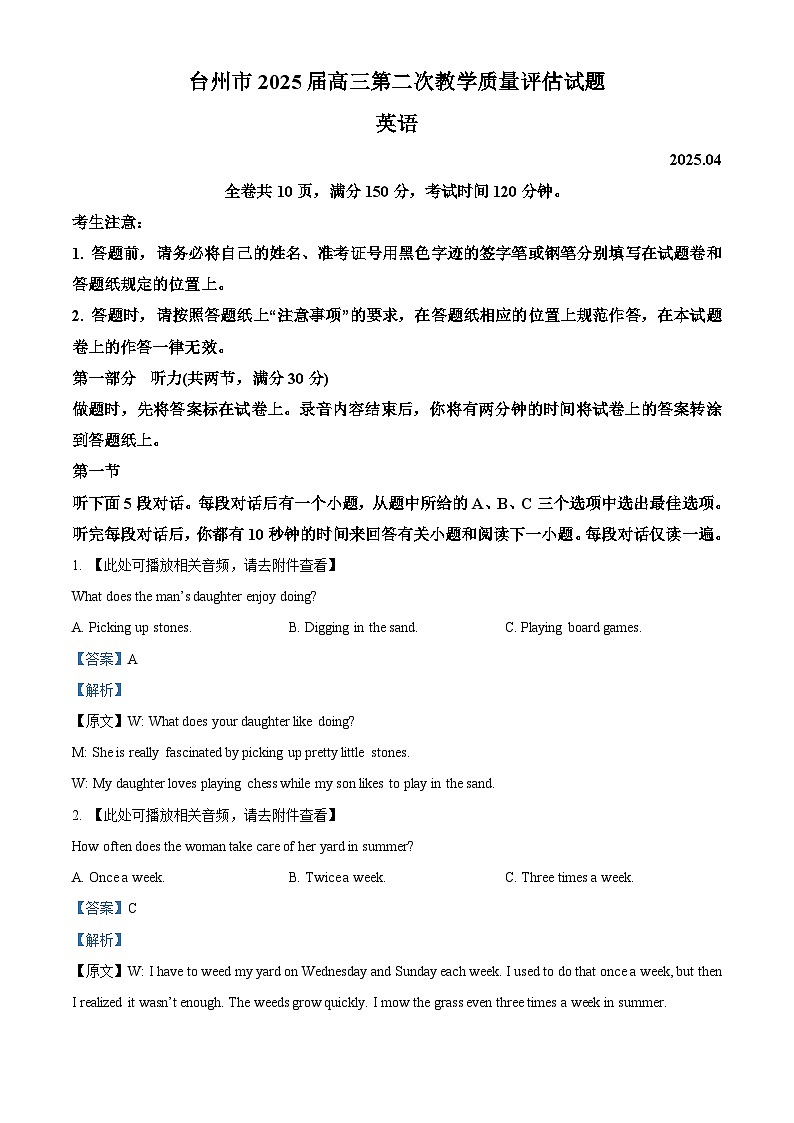 台州市 2025 届高三第二次教学质量评估试题

英语

2025.04

全卷共 10 页，满分 150 分，考试时间 120 分钟。

考生注意：

1. 答题前，请务必将自己的姓名、准考证号用黑色字迹的签字笔或钢笔分别填写在试题卷和答题纸规定的位置上。

2. 答题时，请按照答题纸上“注意事项”的要求，在答题纸相应的位置上规范作答，在本试题卷上的作答一律无效。

第一部分 听力(共两节，满分 30 分)

做题时，先将答案标在试卷上。录音内容结束后，你将有两分钟的时间将试卷上的答案转涂到答题纸上。

第一节

听下面 5 段对话。每段对话后有一个小题，从题中所给的 A、B、C 三个选项中选出最佳选项。听完每段对话后，你都有 10 秒钟的时间来回答有关小题和阅读下一小题。每段对话仅读一遍。

1. 【此处可播放相关音频，请去附件查看】

What does the man’s daughter enjoy doing?

A. Picking up stones.

B. Digging in the sand.

C. Playing board games.

【答案】A

【解析】

【原文】W: What does your daughter like doing?

M: She is really fascinated by picking up pretty little stones.

W: My daughter loves playing chess while my son likes to play in the sand.

2. 【此处可播放相关音频，请去附件查看】

How often does the woman take care of her yard in summer?

A. Once a week.

B. Twice a week.

C. Three times a week.

【答案】C

【解析】

【原文】W: I have to weed my yard on Wednesday and Sunday each week. I used to do that once a week, but then I realized it wasn’t enough. The weeds grow quickly. I mow the grass even three times a week in summer.